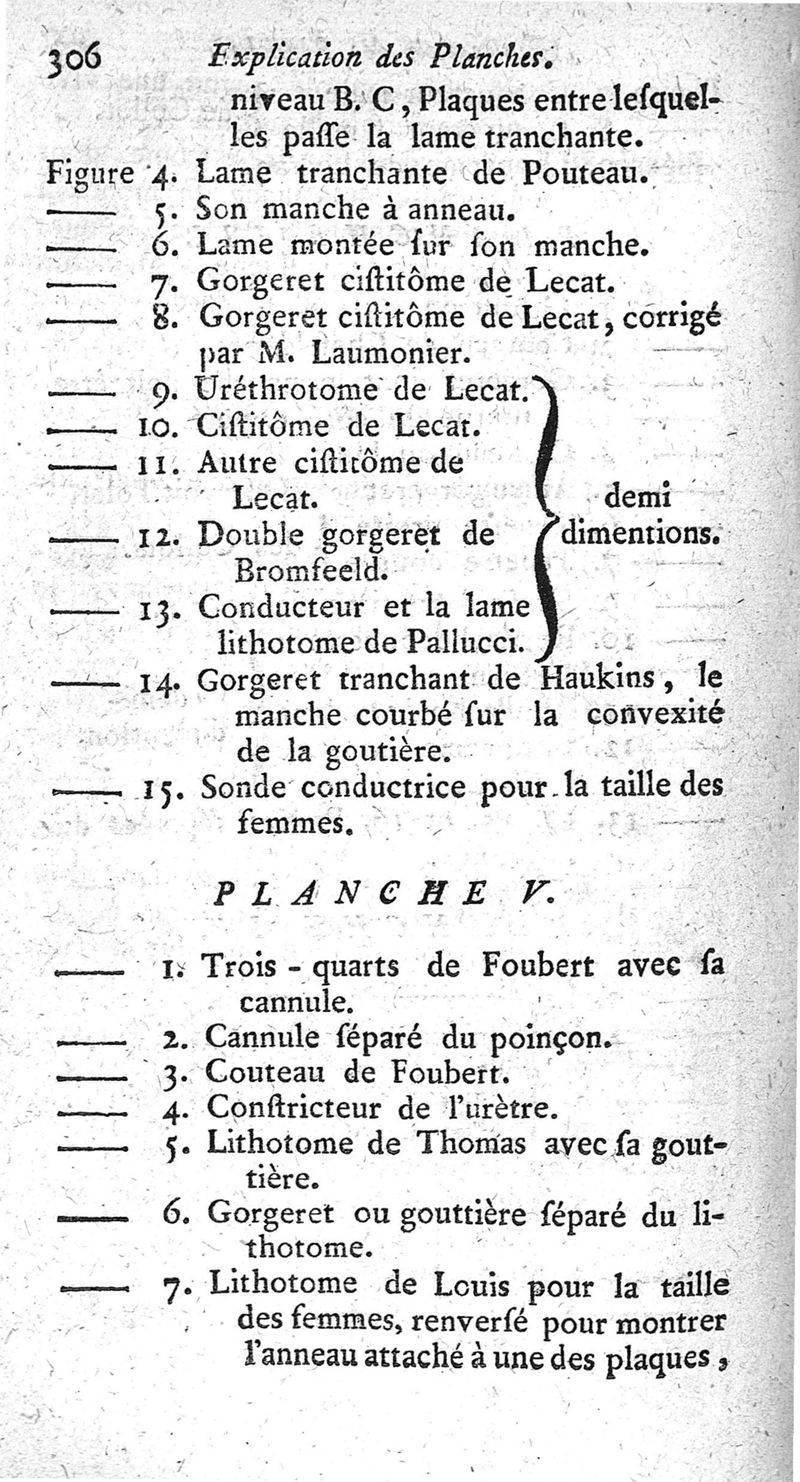 306 Explication des Planches.

niveau B. C, Plaques entre lesquelles passe la lame tranchante.

Figure 4. Lame tranchante de Pouteau.
—— 5. Son manche à anneau.
—— 6. Lame montée sur son manche.
—— 7. Gorgeret cistitôme de Lecat.
—— 8. Gorgeret cistitôme de Lecat, corrigé par M. Laumonier.
—— 9. Uréthrotome de Lecat.
—— 10. Cistitôme de Lecat.
—— 11. Autre cistitôme de Lecat.
—— 12. Double gorgeret de Bromfeeld.
—— 13. Conducteur et la lame lithotome de Pallucci.

demi dimentions.

—— 14. Gorgeret tranchant de Haukins, le manche courbé sur la convexité de la goutière.
—— 15. Sonde conductrice pour la taille des femmes.

PLANCHE V.

—— 1. Trois - quarts de Foubert avec sa cannule.
—— 2. Cannule séparé du poinçon.
—— 3. Couteau de Foubert.
—— 4. Constricteur de l'urètre.
—— 5. Lithotome de Thomas avec sa gouttière.
—— 6. Gorgeret ou gouttière séparé du lithotome.
—— 7. Lithotome de Louis pour la taille des femmes, renversé pour montrer l'anneau attaché à une des plaques,